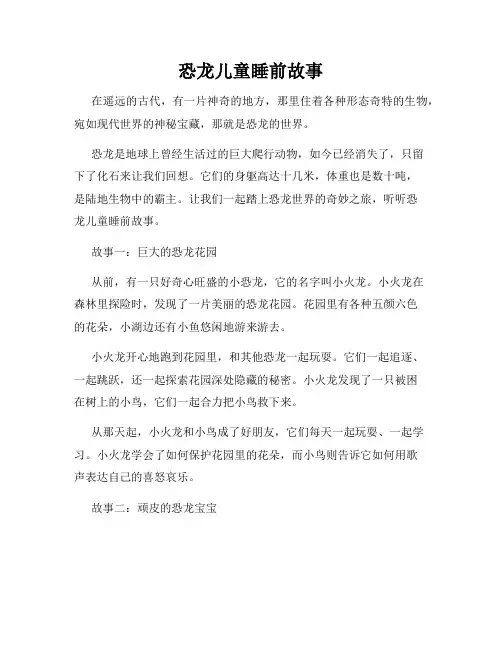 恐龙儿童睡前故事

在遥远的古代，有一片神奇的地方，那里住着各种形态奇特的生物，宛如现代世界的神秘宝藏，那就是恐龙的世界。

恐龙是地球上曾经生活过的巨大爬行动物，如今已经消失了，只留下了化石来让我们回想。它们的身躯高达十几米，体重也是数十吨，是陆地生物中的霸主。让我们一起踏上恐龙世界的奇妙之旅，听听恐龙儿童睡前故事。

故事一：巨大的恐龙花园

从前，有一只好奇心旺盛的小恐龙，它的名字叫小火龙。小火龙在森林里探险时，发现了一片美丽的恐龙花园。花园里有各种五颜六色的花朵，小湖边还有小鱼悠闲地游来游去。

小火龙开心地跑到花园里，和其他恐龙一起玩耍。它们一起追逐、一起跳跃，还一起探索花园深处隐藏的秘密。小火龙发现了一只被困在树上的小鸟，它们一起合力把小鸟救下来。

从那天起，小火龙和小鸟成了好朋友，它们每天一起玩耍、一起学习。小火龙学会了如何保护花园里的花朵，而小鸟则告诉它如何用歌声表达自己的喜怒哀乐。

故事二：顽皮的恐龙宝宝